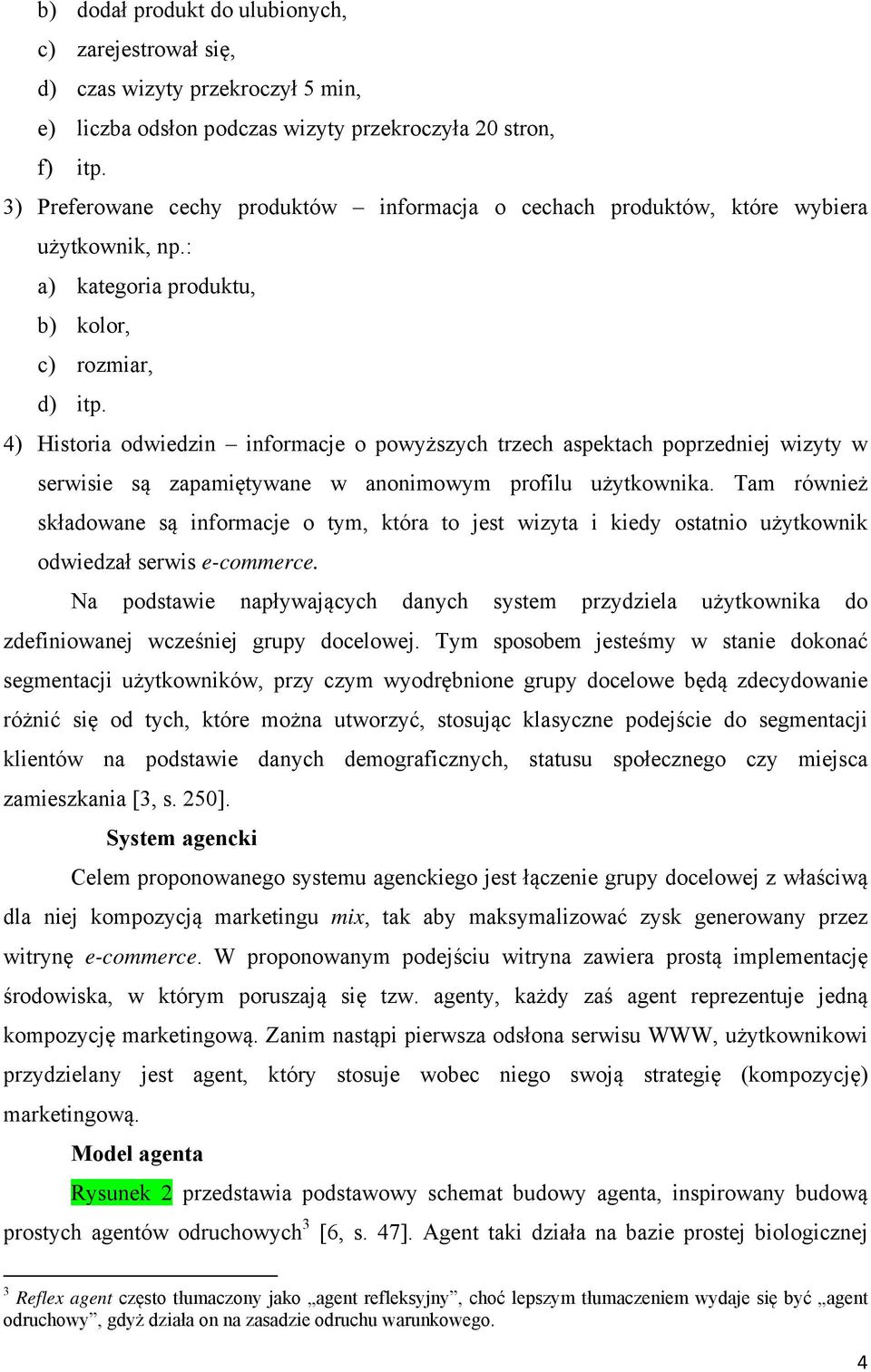 b) dodał produkt do ulubionych,
c) zarejestrował się,
d) czas wizyty przekroczył 5 min,
e) liczba odsłon podczas wizyty przekroczyła 20 stron,
f) itp.
3) Preferowane cechy produktów – informacja o cechach produktów, które wybiera użytkownik, np.:
a) kategoria produktu,
b) kolor,
c) rozmiar,
d) itp.
4) Historia odwiedzin – informacje o powyższych trzech aspektach poprzedniej wizyty w serwisie są zapamiętywane w anonimowym profilu użytkownika. Tam również składowane są informacje o tym, która to jest wizyta i kiedy ostatnio użytkownik odwiedzał serwis e-commerce.

Na podstawie napływających danych system przydziela użytkownika do zdefiniowanej wcześniej grupy docelowej. Tym sposobem jesteśmy w stanie dokonać segmentacji użytkowników, przy czym wyodrębnione grupy docelowe będą zdecydowanie różnić się od tych, które można utworzyć, stosując klasyczne podejście do segmentacji klientów na podstawie danych demograficznych, statusu społecznego czy miejsca zamieszkania [3, s. 250].

System agencki

Celem proponowanego systemu agenckiego jest łączenie grupy docelowej z właściwą dla niej kompozycją marketingu mix, tak aby maksymalizować zysk generowany przez witrynę e-commerce. W proponowanym podejściu witryna zawiera prostą implementację środowiska, w którym poruszają się tzw. agenty, każdy zaś agent reprezentuje jedną kompozycję marketingową. Zanim nastąpi pierwsza odsłona serwisu WWW, użytkownikowi przydzielany jest agent, który stosuje wobec niego swoją strategię (kompozycję) marketingową.

Model agenta

Rysunek 2 przedstawia podstawowy schemat budowy agenta, inspirowany budową prostych agentów odruchowych$^3$ [6, s. 47]. Agent taki działa na bazie prostej biologicznej

$^3$ Reflex agent często tłumaczony jako „agent refleksyjny”, choć lepszym tłumaczeniem wydaje się być „agent odruchowy”, gdyż działa on na zasadzie odruchu warunkowego.

4